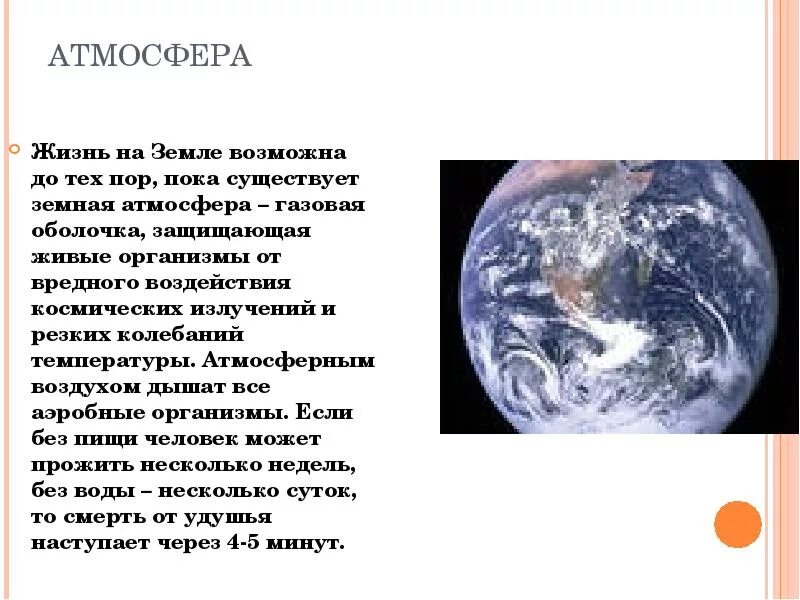 АТМОСФЕРА

Жизнь на Земле возможна до тех пор, пока существует земная атмосфера – газовая оболочка, защищающая живые организмы от вредного воздействия космических излучений и резких колебаний температуры. Атмосферным воздухом дышат все аэробные организмы. Если без пищи человек может прожить несколько недель, без воды – несколько суток, то смерть от удушья наступает через 4-5 минут.